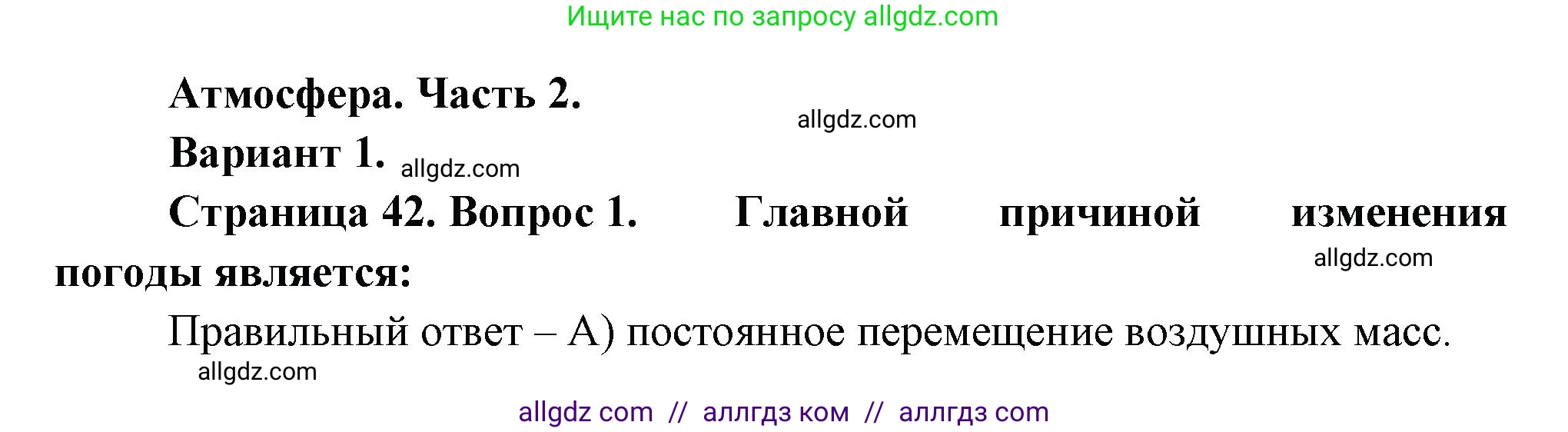 Ищите нас по запросу allgdz.com

Атмосфера. Часть 2.

allgdz.com

Вариант 1. allgdz.com

Страница 42. Вопрос 1. Главной причиной изменения погоды является:

allgdz.com

Правильный ответ – А) постоянное перемещение воздушных масс.

allgdz.com

allgdz com // аллгдз ком // аллгдз com